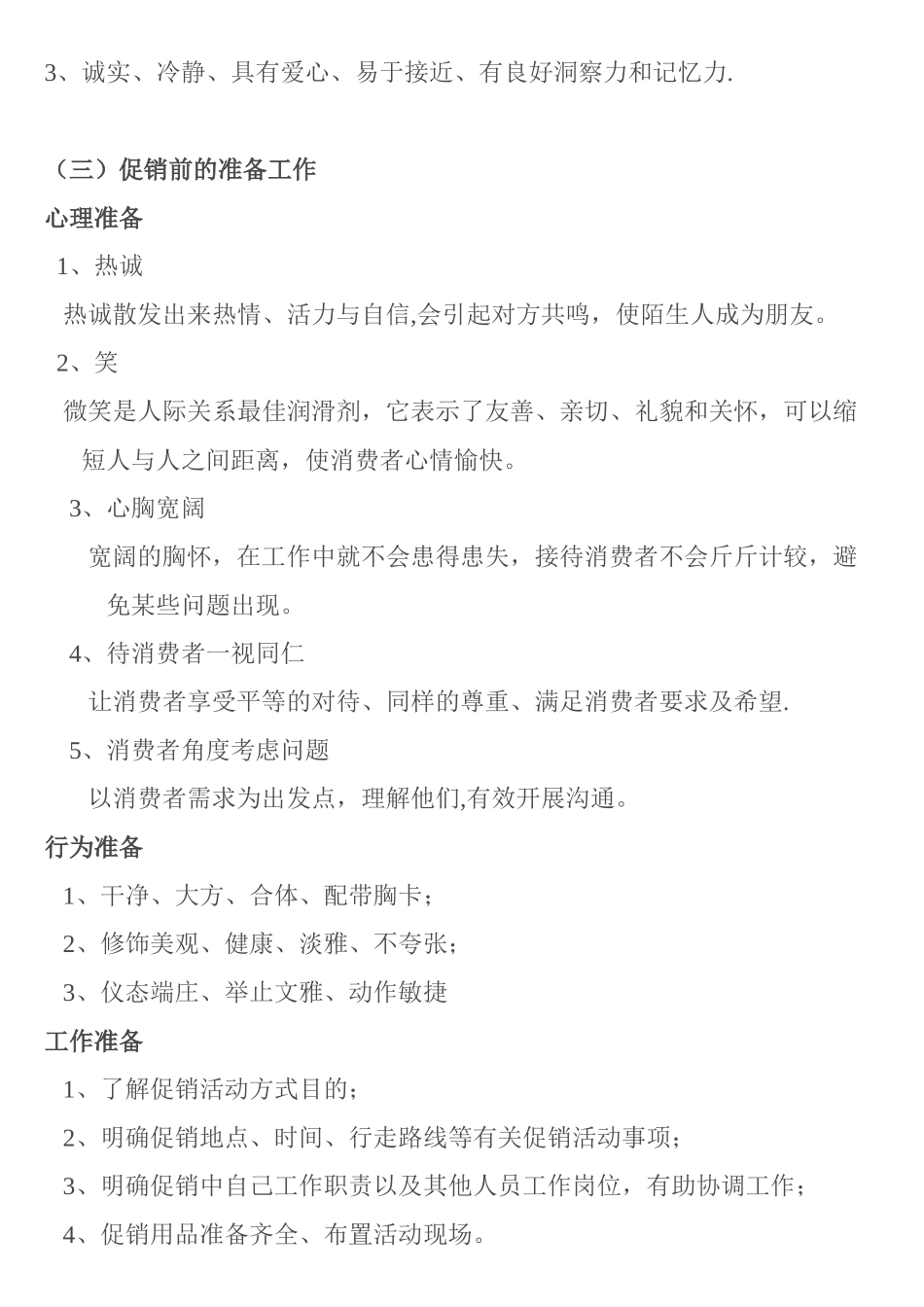 3、诚实、冷静、具有爱心、易于接近、有良好洞察力和记忆力.

（三）促销前的准备工作

心理准备

1、热诚

热诚散发出来热情、活力与自信,会引起对方共鸣，使陌生人成为朋友。

2、笑

微笑是人际关系最佳润滑剂，它表示了友善、亲切、礼貌和关怀，可以缩短人与人之间距离，使消费者心情愉快。

3、心胸宽阔

宽阔的胸怀，在工作中就不会患得患失，接待消费者不会斤斤计较，避免某些问题出现。

4、待消费者一视同仁

让消费者享受平等的对待、同样的尊重、满足消费者要求及希望.

5、消费者角度考虑问题

以消费者需求为出发点，理解他们,有效开展沟通。

行为准备

1、干净、大方、合体、配带胸卡；

2、修饰美观、健康、淡雅、不夸张；

3、仪态端庄、举止文雅、动作敏捷

工作准备

1、了解促销活动方式目的；

2、明确促销地点、时间、行走路线等有关促销活动事项；

3、明确促销中自己工作职责以及其他人员工作岗位，有助协调工作；

4、促销用品准备齐全、布置活动现场。